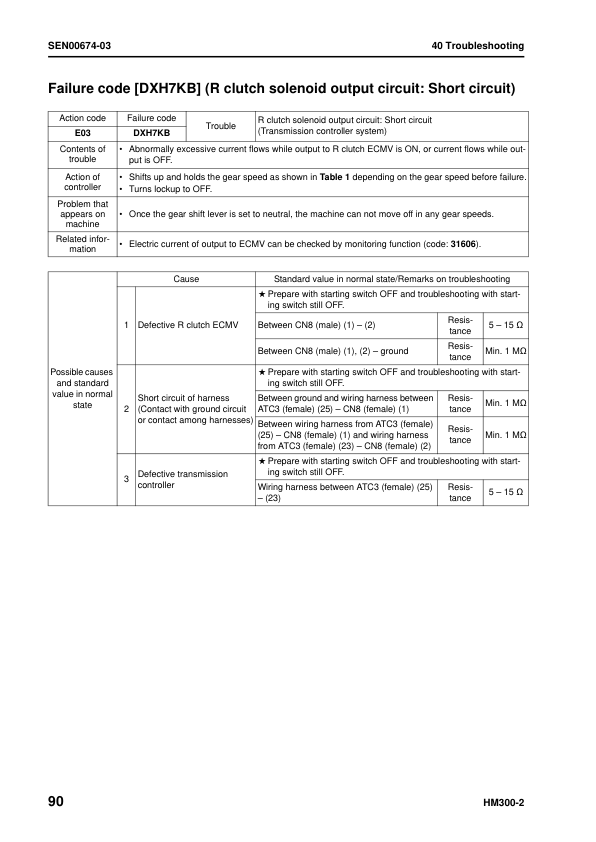 SEN00674-03

40 Troubleshooting

Failure code [DXH7KB] (R clutch solenoid output circuit: Short circuit)

| Action code | Failure code | Trouble | R clutch solenoid output circuit: Short circuit (Transmission controller system) |
|---|---|---|---|
| E03 | DXH7KB | | |
| Contents of trouble | • Abnormally excessive current flows while output to R clutch ECMV is ON, or current flows while output is OFF. | | |
| Action of controller | • Shifts up and holds the gear speed as shown in **Table 1** depending on the gear speed before failure. • Turns lockup to OFF. | | |
| Problem that appears on machine | • Once the gear shift lever is set to neutral, the machine can not move off in any gear speeds. | | |
| Related information | • Electric current of output to ECMV can be checked by monitoring function (code: **31606**). | | |

| | | Cause | Standard value in normal state/Remarks on troubleshooting | | |
|---|---|---|---|---|---|
| Possible causes and standard value in normal state | 1 | Defective R clutch ECMV | ★ Prepare with starting switch OFF and troubleshooting with starting switch still OFF. | | |
| | | | Between CN8 (male) (1) – (2) | Resistance | 5 – 15 Ω |
| | | | Between CN8 (male) (1), (2) – ground | Resistance | Min. 1 MΩ |
| | 2 | Short circuit of harness (Contact with ground circuit or contact among harnesses) | ★ Prepare with starting switch OFF and troubleshooting with starting switch still OFF. | | |
| | | | Between ground and wiring harness between ATC3 (female) (25) – CN8 (female) (1) | Resistance | Min. 1 MΩ |
| | | | Between wiring harness from ATC3 (female) (25) – CN8 (female) (1) and wiring harness from ATC3 (female) (23) – CN8 (female) (2) | Resistance | Min. 1 MΩ |
| | 3 | Defective transmission controller | ★ Prepare with starting switch OFF and troubleshooting with starting switch still OFF. | | |
| | | | Wiring harness between ATC3 (female) (25) – (23) | Resistance | 5 – 15 Ω |

90

HM300-2